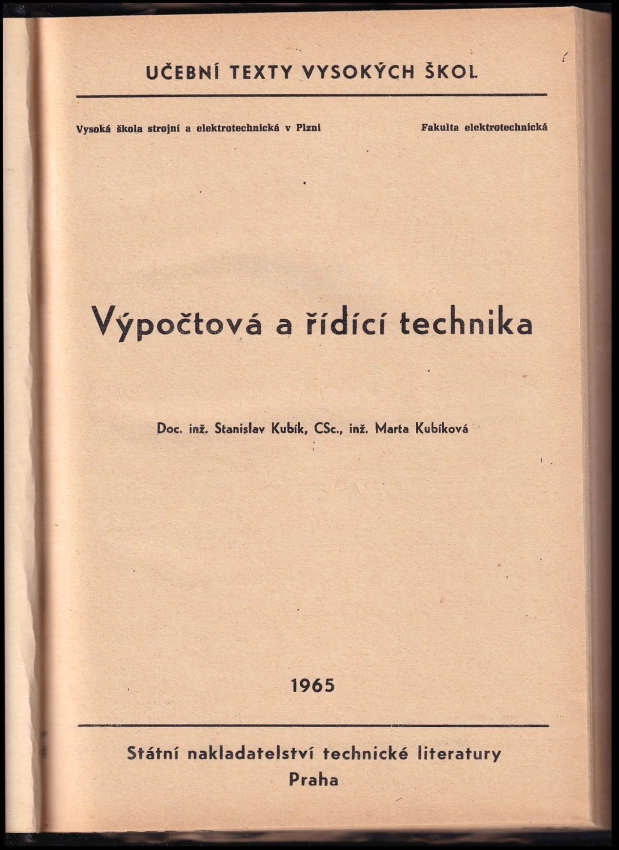 UČEBNÍ TEXTY VYSOKÝCH ŠKOL

Vysoká škola strojní a elektrotechnická v Plzni

Fakulta elektrotechnická

Výpočtová a řídící technika

Doc. inž. Stanislav Kubík, CSc., inž. Marta Kubíková

1965

Státní nakladatelství technické literatury
Praha